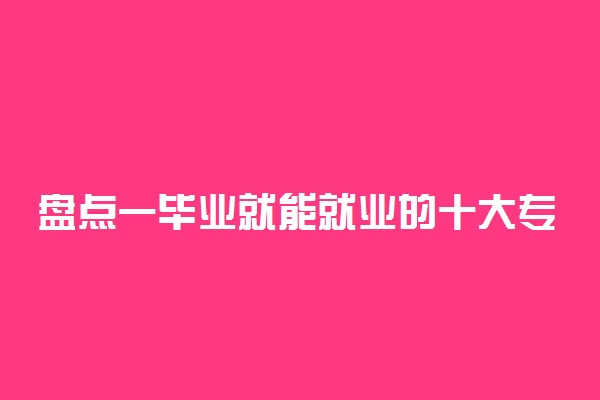 盘点一毕业就能就业的十大专